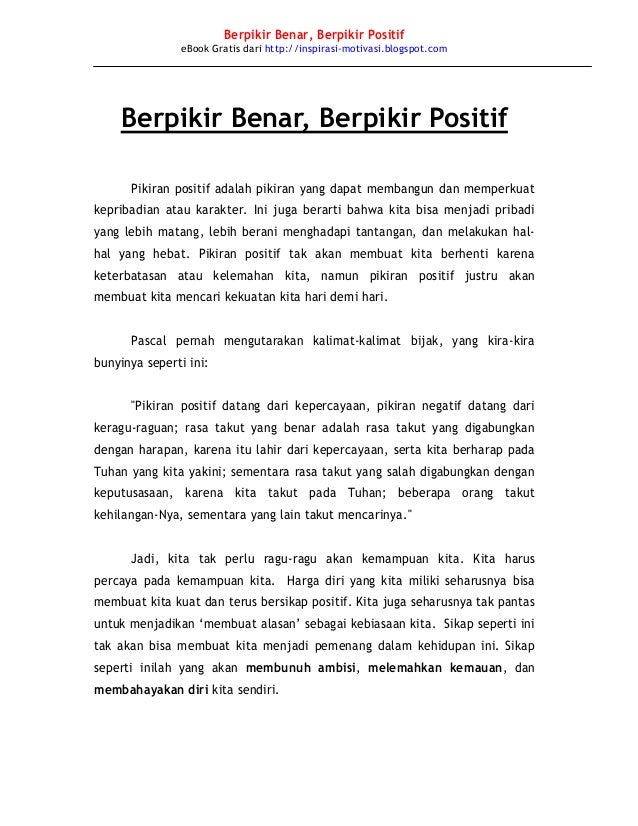 Berpikir Benar, Berpikir Positif
eBook Gratis dari http://inspirasi-motivasi.blogspot.com

Berpikir Benar, Berpikir Positif

Pikiran positif adalah pikiran yang dapat membangun dan memperkuat kepribadian atau karakter. Ini juga berarti bahwa kita bisa menjadi pribadi yang lebih matang, lebih berani menghadapi tantangan, dan melakukan hal-hal yang hebat. Pikiran positif tak akan membuat kita berhenti karena keterbatasan atau kelemahan kita, namun pikiran positif justru akan membuat kita mencari kekuatan kita hari demi hari.

Pascal pernah mengutarakan kalimat-kalimat bijak, yang kira-kira bunyinya seperti ini:

"Pikiran positif datang dari kepercayaan, pikiran negatif datang dari keragu-raguan; rasa takut yang benar adalah rasa takut yang digabungkan dengan harapan, karena itu lahir dari kepercayaan, serta kita berharap pada Tuhan yang kita yakini; sementara rasa takut yang salah digabungkan dengan keputusasaan, karena kita takut pada Tuhan; beberapa orang takut kehilangan-Nya, sementara yang lain takut mencarinya."

Jadi, kita tak perlu ragu-ragu akan kemampuan kita. Kita harus percaya pada kemampuan kita. Harga diri yang kita miliki seharusnya bisa membuat kita kuat dan terus bersikap positif. Kita juga seharusnya tak pantas untuk menjadikan ‘membuat alasan’ sebagai kebiasaan kita. Sikap seperti ini tak akan bisa membuat kita menjadi pemenang dalam kehidupan ini. Sikap seperti inilah yang akan membunuh ambisi, melemahkan kemauan, dan membahayakan diri kita sendiri.